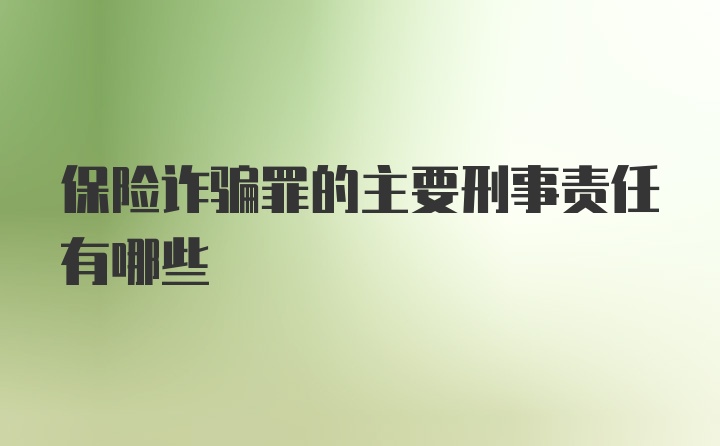 保险诈骗罪的主要刑事责任有哪些